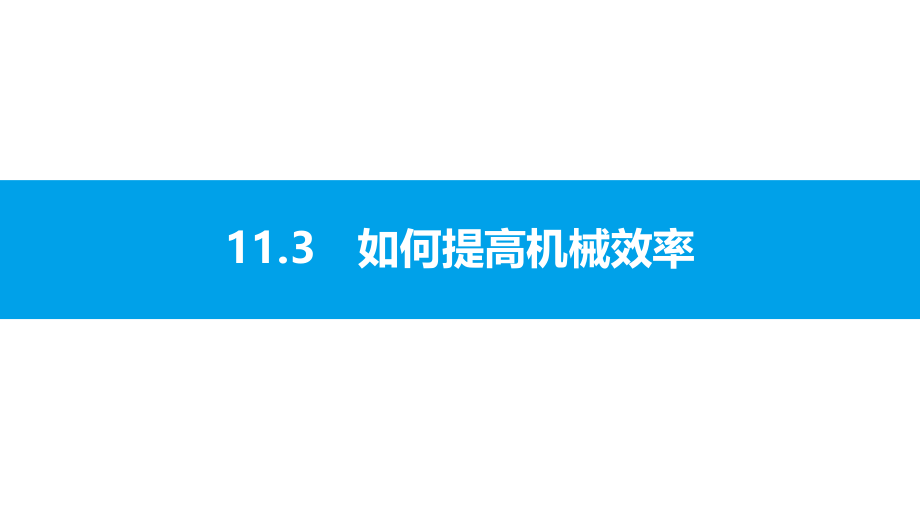 11.3　如何提高机械效率